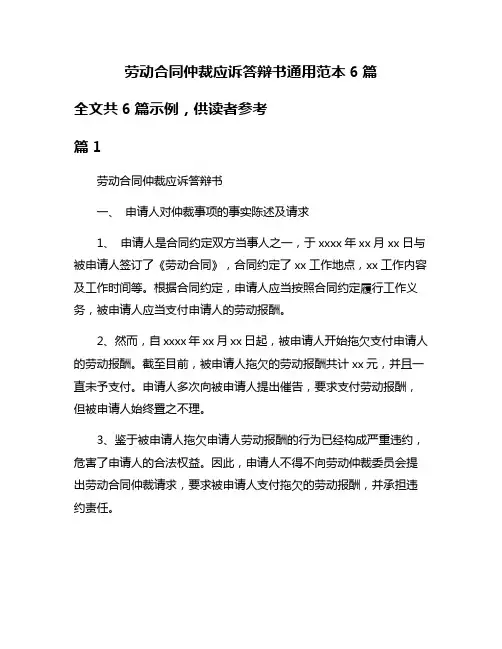 劳动合同仲裁应诉答辩书通用范本 6 篇

全文共 6 篇示例，供读者参考

篇 1

劳动合同仲裁应诉答辩书

一、 申请人对仲裁事项的事实陈述及请求

1、 申请人是合同约定双方当事人之一，于 xxxx 年 xx 月 xx 日与被申请人签订了《劳动合同》，合同约定了 xx 工作地点，xx 工作内容及工作时间等。根据合同约定，申请人应当按照合同约定履行工作义务，被申请人应当支付申请人的劳动报酬。

2、然而，自 xxxx 年 xx 月 xx 日起，被申请人开始拖欠支付申请人的劳动报酬。截至目前，被申请人拖欠的劳动报酬共计 xx 元，并且一直未予支付。申请人多次向被申请人提出催告，要求支付劳动报酬，但被申请人始终置之不理。

3、鉴于被申请人拖欠申请人劳动报酬的行为已经构成严重违约，危害了申请人的合法权益。因此，申请人不得不向劳动仲裁委员会提出劳动合同仲裁请求，要求被申请人支付拖欠的劳动报酬，并承担违约责任。